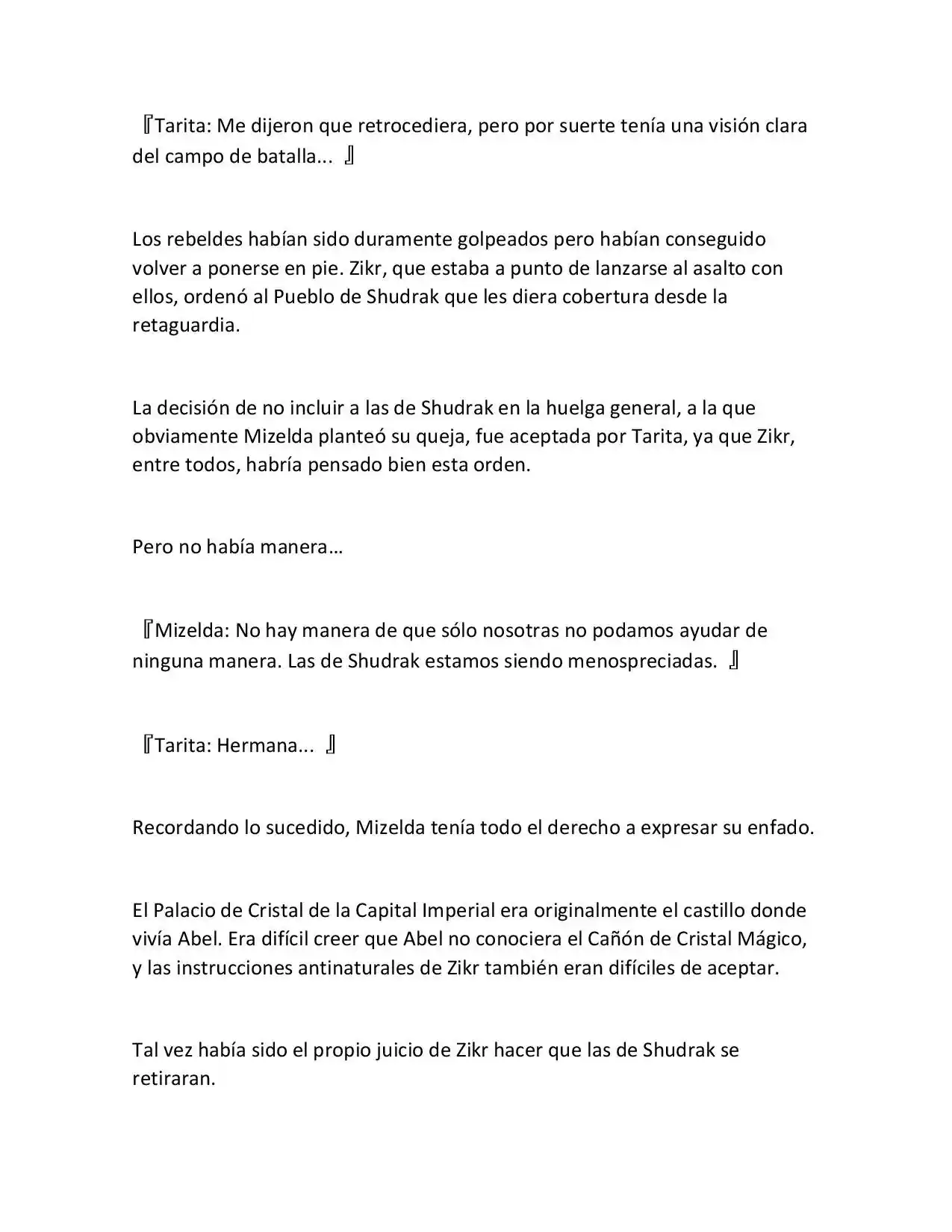 『Tarita: Me dijeron que retrocediera, pero por suerte tenía una visión clara del campo de batalla... 』

Los rebeldes habían sido duramente golpeados pero habían conseguido volver a ponerse en pie. Zikr, que estaba a punto de lanzarse al asalto con ellos, ordenó al Pueblo de Shudrak que les diera cobertura desde la retaguardia.

La decisión de no incluir a las de Shudrak en la huelga general, a la que obviamente Mizelda planteó su queja, fue aceptada por Tarita, ya que Zikr, entre todos, habría pensado bien esta orden.

Pero no había manera…

『Mizelda: No hay manera de que sólo nosotras no podamos ayudar de ninguna manera. Las de Shudrak estamos siendo menospreciadas. 』

『Tarita: Hermana... 』

Recordando lo sucedido, Mizelda tenía todo el derecho a expresar su enfado.

El Palacio de Cristal de la Capital Imperial era originalmente el castillo donde vivía Abel. Era difícil creer que Abel no conociera el Cañón de Cristal Mágico, y las instrucciones antinaturales de Zikr también eran difíciles de aceptar.

Tal vez había sido el propio juicio de Zikr hacer que las de Shudrak se retiraran.